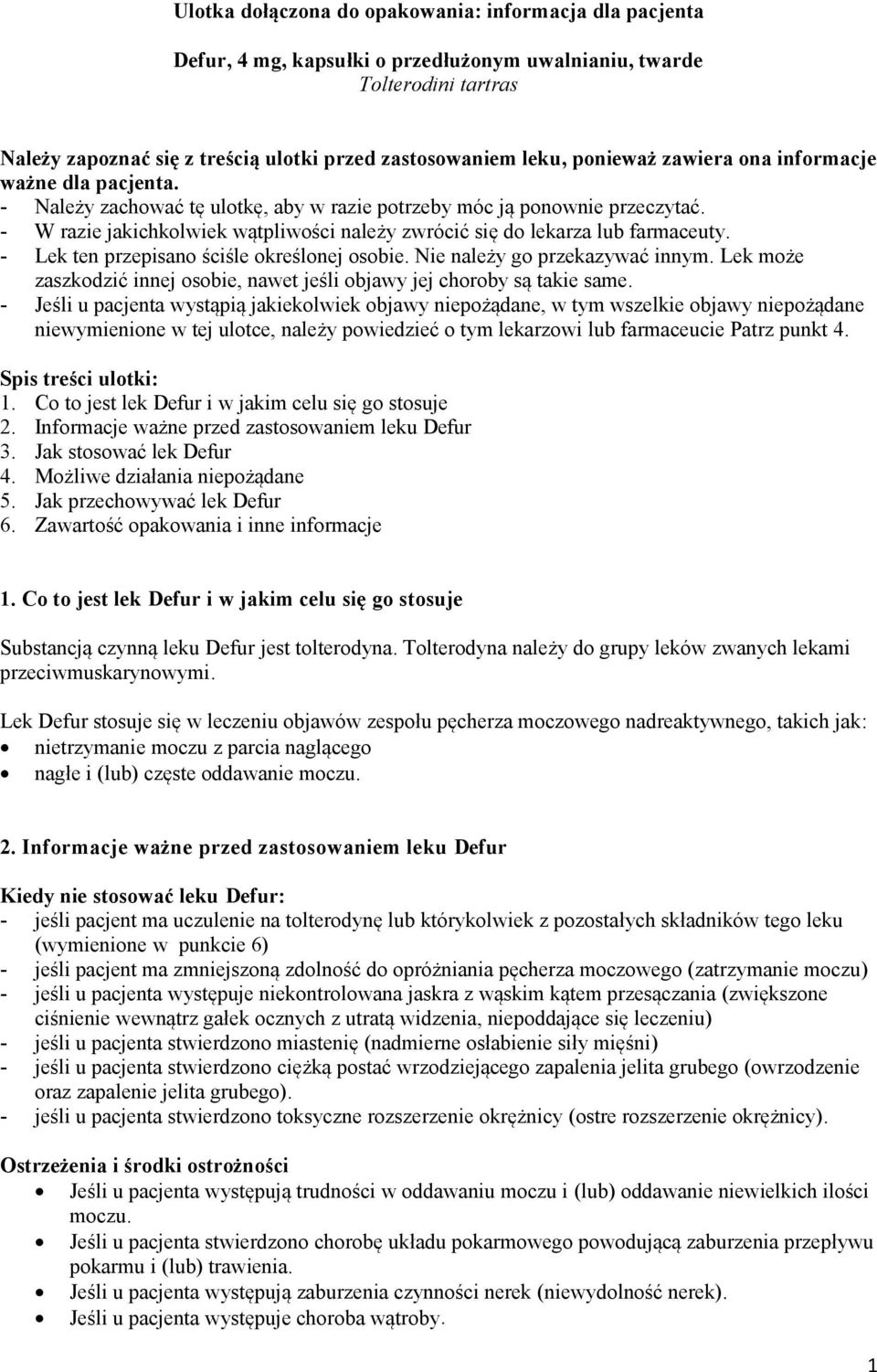 Ulotka dołączona do opakowania: informacja dla pacjenta

Defur, 4 mg, kapsułki o przedłużonym uwalnianiu, twarde
Tolterodini tartras

Należy zapoznać się z treścią ulotki przed zastosowaniem leku, ponieważ zawiera ona informacje ważne dla pacjenta.
- Należy zachować tę ulotkę, aby w razie potrzeby móc ją ponownie przeczytać.
- W razie jakichkolwiek wątpliwości należy zwrócić się do lekarza lub farmaceuty.
- Lek ten przepisano ściśle określonej osobie. Nie należy go przekazywać innym. Lek może zaszkodzić innej osobie, nawet jeśli objawy jej choroby są takie same.
- Jeśli u pacjenta wystąpią jakiekolwiek objawy niepożądane, w tym wszelkie objawy niepożądane niewymienione w tej ulotce, należy powiedzieć o tym lekarzowi lub farmaceucie Patrz punkt 4.

Spis treści ulotki:
1. Co to jest lek Defur i w jakim celu się go stosuje
2. Informacje ważne przed zastosowaniem leku Defur
3. Jak stosować lek Defur
4. Możliwe działania niepożądane
5. Jak przechowywać lek Defur
6. Zawartość opakowania i inne informacje

1. Co to jest lek Defur i w jakim celu się go stosuje

Substancją czynną leku Defur jest tolterodyna. Tolterodyna należy do grupy leków zwanych lekami przeciwmuskarynowymi.

Lek Defur stosuje się w leczeniu objawów zespołu pęcherza moczowego nadreaktywnego, takich jak:
• nietrzymanie moczu z parcia naglącego
• nagłe i (lub) częste oddawanie moczu.

2. Informacje ważne przed zastosowaniem leku Defur

Kiedy nie stosować leku Defur:
- jeśli pacjent ma uczulenie na tolterodynę lub którykolwiek z pozostałych składników tego leku (wymienione w punkcie 6)
- jeśli pacjent ma zmniejszoną zdolność do opróżniania pęcherza moczowego (zatrzymanie moczu)
- jeśli u pacjenta występuje niekontrolowana jaskra z wąskim kątem przesączania (zwiększone ciśnienie wewnątrz gałek ocznych z utratą widzenia, niepoddające się leczeniu)
- jeśli u pacjenta stwierdzono miastenię (nadmierne osłabienie siły mięśni)
- jeśli u pacjenta stwierdzono ciężką postać wrzodziejącego zapalenia jelita grubego (owrzodzenie oraz zapalenie jelita grubego).
- jeśli u pacjenta stwierdzono toksyczne rozszerzenie okrężnicy (ostre rozszerzenie okrężnicy).

Ostrzeżenia i środki ostrożności
• Jeśli u pacjenta występują trudności w oddawaniu moczu i (lub) oddawanie niewielkich ilości moczu.
• Jeśli u pacjenta stwierdzono chorobę układu pokarmowego powodującą zaburzenia przepływu pokarmu i (lub) trawienia.
• Jeśli u pacjenta występują zaburzenia czynności nerek (niewydolność nerek).
• Jeśli u pacjenta występuje choroba wątroby.

1